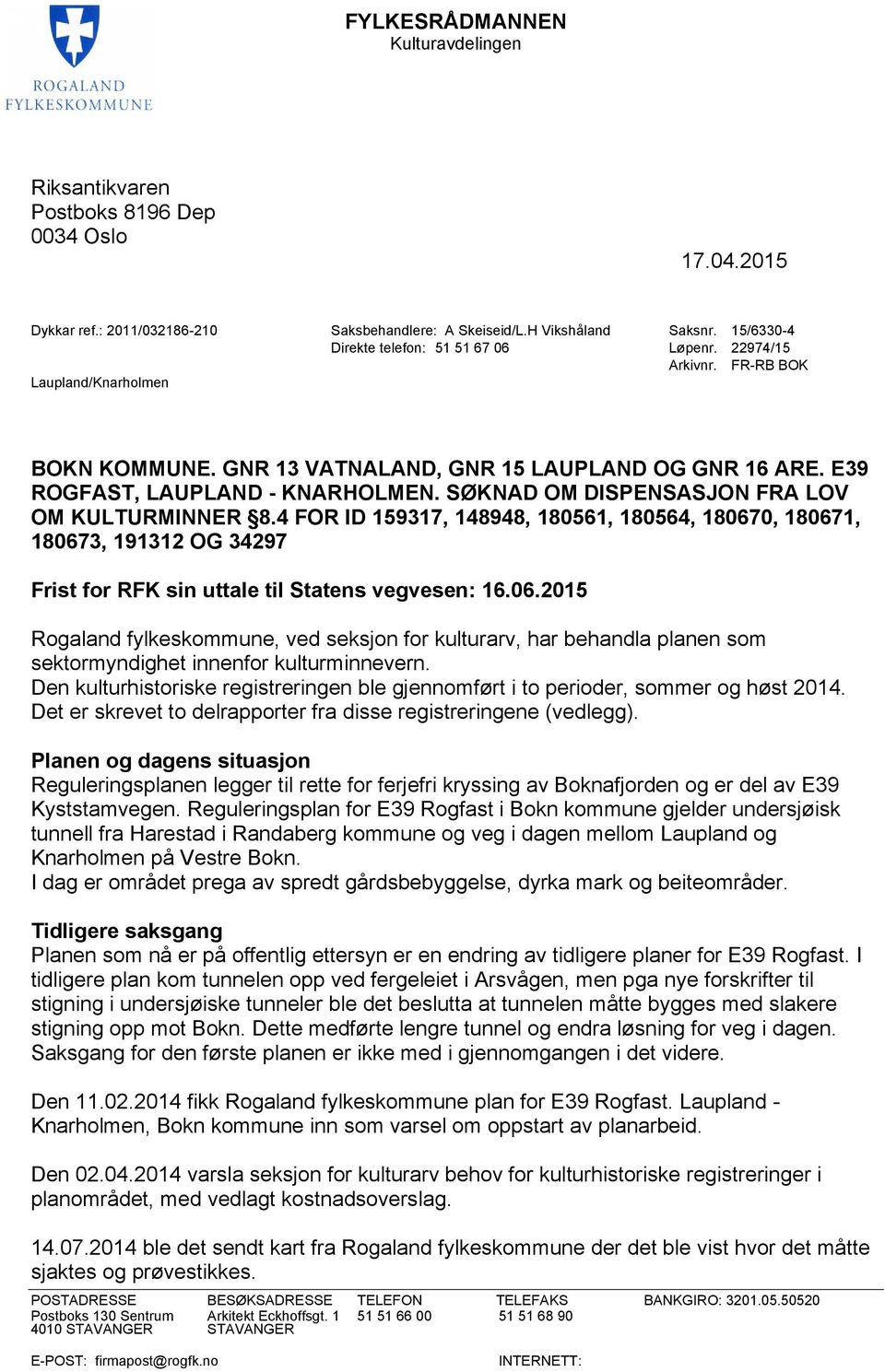 ROGALAND FYLKESKOMMUNE

FYLKESRÅDMANNEN
Kulturavdelingen

Riksantikvaren
Postboks 8196 Dep
0034 Oslo

17.04.2015

Dykkar ref.: 2011/032186-210

Laupland/Knarholmen

Saksbehandlere: A Skeiseid/L.H Vikshåland
Direkte telefon: 51 51 67 06

Saksnr. 15/6330-4
Løpenr. 22974/15
Arkivnr. FR-RB BOK

BOKN KOMMUNE. GNR 13 VATNALAND, GNR 15 LAUPLAND OG GNR 16 ARE. E39 ROGFAST, LAUPLAND - KNARHOLMEN. SØKNAD OM DISPENSASJON FRA LOV OM KULTURMINNER §8.4 FOR ID 159317, 148948, 180561, 180564, 180670, 180671, 180673, 191312 OG 34297

Frist for RFK sin uttale til Statens vegvesen: 16.06.2015

Rogaland fylkeskommune, ved seksjon for kulturarv, har behandla planen som sektormyndighet innenfor kulturminnevern.
Den kulturhistoriske registreringen ble gjennomført i to perioder, sommer og høst 2014. Det er skrevet to delrapporter fra disse registreringene (vedlegg).

Planen og dagens situasjon
Reguleringsplanen legger til rette for ferjefri kryssing av Boknafjorden og er del av E39 Kyststamvegen. Reguleringsplan for E39 Rogfast i Bokn kommune gjelder undersjøisk tunnell fra Harestad i Randaberg kommune og veg i dagen mellom Laupland og Knarholmen på Vestre Bokn.
I dag er området prega av spredt gårdsbebyggelse, dyrka mark og beiteområder.

Tidligere saksgang
Planen som nå er på offentlig ettersyn er en endring av tidligere planer for E39 Rogfast. I tidligere plan kom tunnelen opp ved fergeleiet i Arsvågen, men pga nye forskrifter til stigning i undersjøiske tunneler ble det beslutta at tunnelen måtte bygges med slakere stigning opp mot Bokn. Dette medførte lengre tunnel og endra løsning for veg i dagen. Saksgang for den første planen er ikke med i gjennomgangen i det videre.

Den 11.02.2014 fikk Rogaland fylkeskommune plan for E39 Rogfast. Laupland - Knarholmen, Bokn kommune inn som varsel om oppstart av planarbeid.

Den 02.04.2014 varsla seksjon for kulturarv behov for kulturhistoriske registreringer i planområdet, med vedlagt kostnadsoverslag.

14.07.2014 ble det sendt kart fra Rogaland fylkeskommune der det ble vist hvor det måtte sjaktes og prøvestikkes.

POSTADRESSE
Postboks 130 Sentrum
4010 STAVANGER

BESØKSADRESSE
Arkitekt Eckhoffsgt. 1
STAVANGER

TELEFON
51 51 66 00

TELEFAKS
51 51 68 90

BANKGIRO: 3201.05.50520

E-POST: firmapost@rogfk.no

INTERNETT: